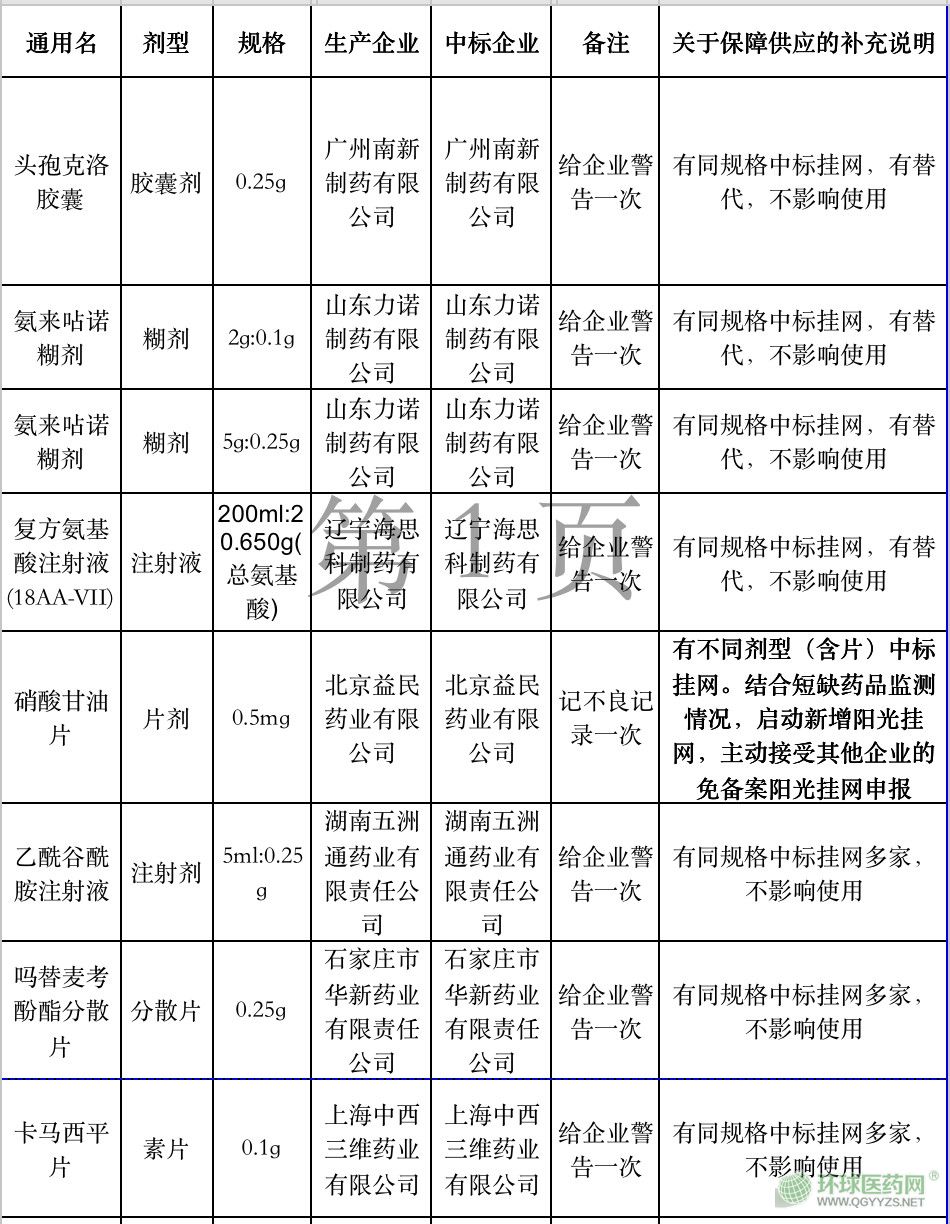 | 通用名 | 剂型 | 规格 | 生产企业 | 中标企业 | 备注 | 关于保障供应的补充说明 |
|---|---|---|---|---|---|---|
| 头孢克洛胶囊 | 胶囊剂 | 0.25g | 广州南新制药有限公司 | 广州南新制药有限公司 | 给企业警告一次 | 有同规格中标挂网，有替代，不影响使用 |
| 氨来呫诺糊剂 | 糊剂 | 2g:0.1g | 山东力诺制药有限公司 | 山东力诺制药有限公司 | 给企业警告一次 | 有同规格中标挂网，有替代，不影响使用 |
| 氨来呫诺糊剂 | 糊剂 | 5g:0.25g | 山东力诺制药有限公司 | 山东力诺制药有限公司 | 给企业警告一次 | 有同规格中标挂网，有替代，不影响使用 |
| 复方氨基酸注射液(18AA-VII) | 注射液 | 200ml:20.650g(总氨基酸) | 辽宁海思科制药有限公司 | 辽宁海思科制药有限公司 | 给企业警告一次 | 有同规格中标挂网，有替代，不影响使用 |
| 硝酸甘油片 | 片剂 | 0.5mg | 北京益民药业有限公司 | 北京益民药业有限公司 | 记不良记录一次 | 有不同剂型（含片）中标挂网。结合短缺药品监测情况，启动新增阳光挂网，主动接受其他企业的免备案阳光挂网申报 |
| 乙酰谷酰胺注射液 | 注射剂 | 5ml:0.25g | 湖南五洲通药业有限责任公司 | 湖南五洲通药业有限责任公司 | 给企业警告一次 | 有同规格中标挂网多家，不影响使用 |
| 吗替麦考酚酯分散片 | 分散片 | 0.25g | 石家庄市华新药业有限责任公司 | 石家庄市华新药业有限责任公司 | 给企业警告一次 | 有同规格中标挂网多家，不影响使用 |
| 卡马西平片 | 素片 | 0.1g | 上海中西三维药业有限公司 | 上海中西三维药业有限公司 | 给企业警告一次 | 有同规格中标挂网多家，不影响使用 |

第1页

环球医药网® WWW.QGYYZS.NET